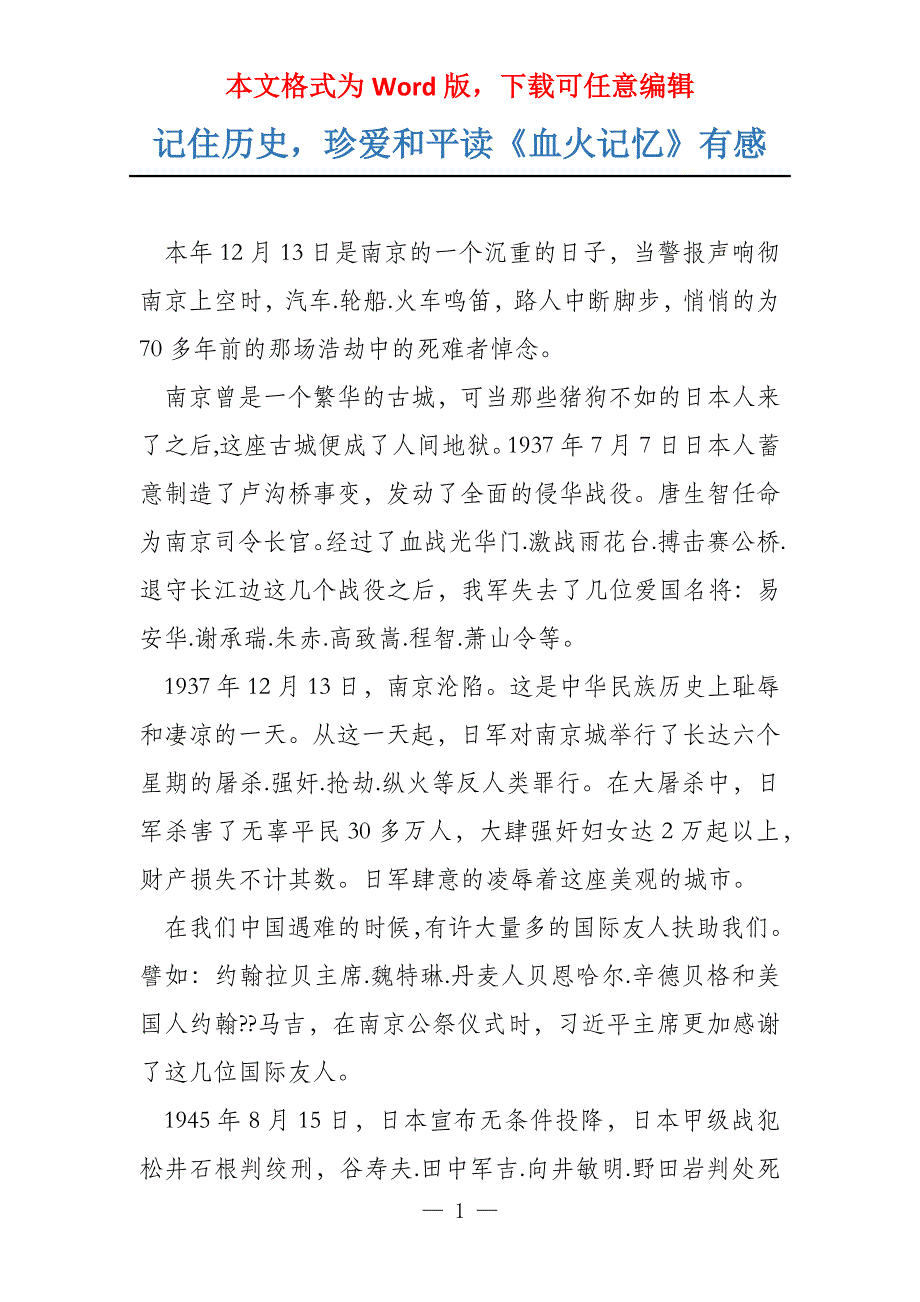 本文格式为 Word 版，下载可任意编辑

记住历史，珍爱和平读《血火记忆》有感

本年 12 月 13 日是南京的一个沉重的日子，当警报声响彻南京上空时，汽车.轮船.火车鸣笛，路人中断脚步，悄悄的为 70 多年前的那场浩劫中的死难者悼念。

南京曾是一个繁华的古城，可当那些猪狗不如的日本人来了之后,这座古城便成了人间地狱。1937 年 7 月 7 日日本人蓄意制造了卢沟桥事变，发动了全面的侵华战役。唐生智任命为南京司令长官。经过了血战光华门.激战雨花台.搏击赛公桥.退守长江边这几个战役之后，我军失去了几位爱国名将：易安华.谢承瑞.朱赤.高致嵩.程智.萧山令等。

1937 年 12 月 13 日，南京沦陷。这是中华民族历史上耻辱和凄凉的一天。从这一天起，日军对南京城举行了长达六个星期的屠杀.强奸.抢劫.纵火等反人类罪行。在大屠杀中，日军杀害了无辜平民 30 多万人，大肆强奸妇女达 2 万起以上，财产损失不计其数。日军肆意的凌辱着这座美观的城市。

在我们中国遇难的时候,有许大量多的国际友人扶助我们。譬如：约翰拉贝主席.魏特琳.丹麦人贝恩哈尔.辛德贝格和美国人约翰??马吉，在南京公祭仪式时，习近平主席更加感谢了这几位国际友人。

1945 年 8 月 15 日，日本宣布无条件投降，日本甲级战犯松井石根判绞刑，谷寿夫.田中军吉.向井敏明.野田岩判处死

— 1 —